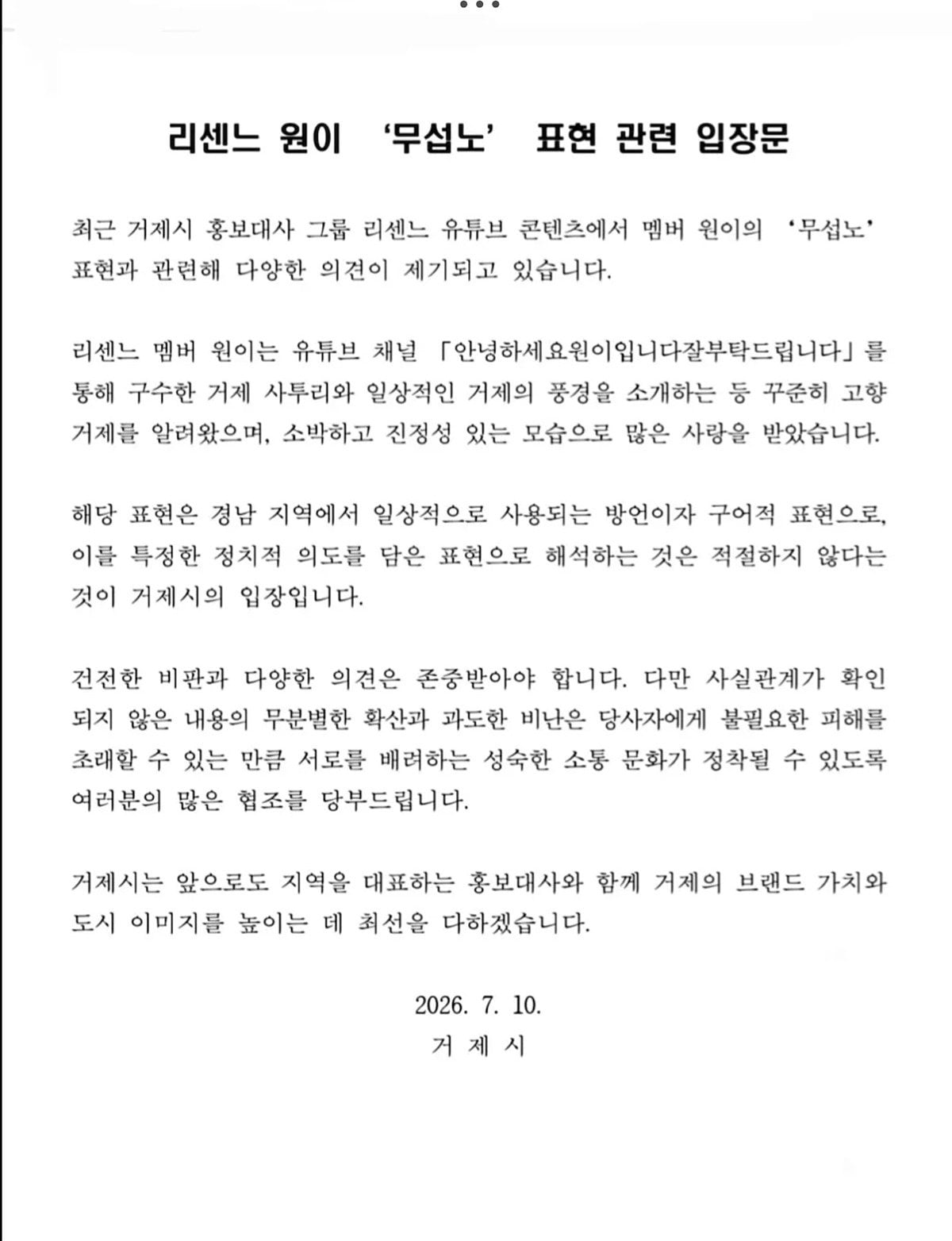 리센느 원이 '무섭노' 표현 관련 입장문

최근 거제시 홍보대사 그룹 리센느 유튜브 콘텐츠에서 멤버 원이의 '무섭노' 표현과 관련해 다양한 의견이 제기되고 있습니다.

리센느 멤버 원이는 유튜브 채널 「안녕하세요원이입니다잘부탁드립니다」를 통해 구수한 거제 사투리와 일상적인 거제의 풍경을 소개하는 등 꾸준히 고향 거제를 알려왔으며, 소박하고 진정성 있는 모습으로 많은 사랑을 받았습니다.

해당 표현은 경남 지역에서 일상적으로 사용되는 방언이자 구어적 표현으로, 이를 특정한 정치적 의도를 담은 표현으로 해석하는 것은 적절하지 않다는 것이 거제시의 입장입니다.

건전한 비판과 다양한 의견은 존중받아야 합니다. 다만 사실관계가 확인되지 않은 내용의 무분별한 확산과 과도한 비난은 당사자에게 불필요한 피해를 초래할 수 있는 만큼 서로를 배려하는 성숙한 소통 문화가 정착될 수 있도록 여러분의 많은 협조를 당부드립니다.

거제시는 앞으로도 지역을 대표하는 홍보대사와 함께 거제의 브랜드 가치와 도시 이미지를 높이는 데 최선을 다하겠습니다.

2026. 7. 10.
거 제 시